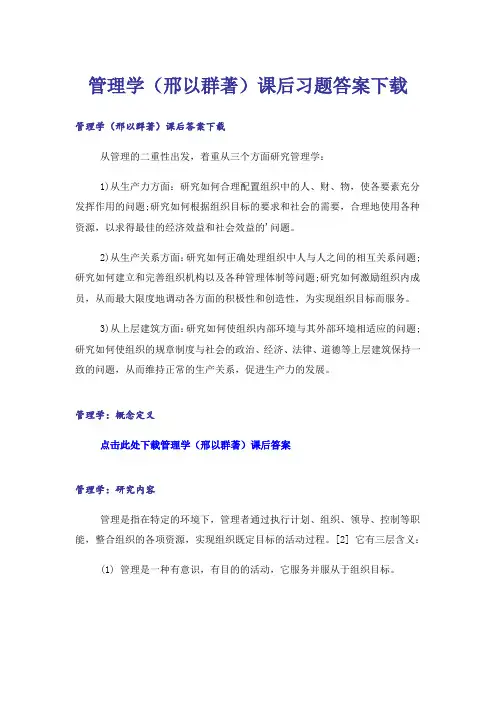 管理学（邢以群著）课后习题答案下载

管理学（邢以群著）课后答案下载

从管理的二重性出发，着重从三个方面研究管理学：

1)从生产力方面：研究如何合理配置组织中的人、财、物，使各要素充分发挥作用的问题;研究如何根据组织目标的要求和社会的需要，合理地使用各种资源，以求得最佳的经济效益和社会效益的'问题。

2)从生产关系方面：研究如何正确处理组织中人与人之间的相互关系问题;研究如何建立和完善组织机构以及各种管理体制等问题;研究如何激励组织内成员，从而最大限度地调动各方面的积极性和创造性，为实现组织目标而服务。

3)从上层建筑方面：研究如何使组织内部环境与其外部环境相适应的问题;研究如何使组织的规章制度与社会的政治、经济、法律、道德等上层建筑保持一致的问题，从而维持正常的生产关系，促进生产力的发展。

管理学：概念定义

点击此处下载管理学（邢以群著）课后答案

管理学：研究内容

管理是指在特定的环境下，管理者通过执行计划、组织、领导、控制等职能，整合组织的各项资源，实现组织既定目标的活动过程。[2] 它有三层含义：

(1) 管理是一种有意识，有目的的活动，它服务并服从于组织目标。